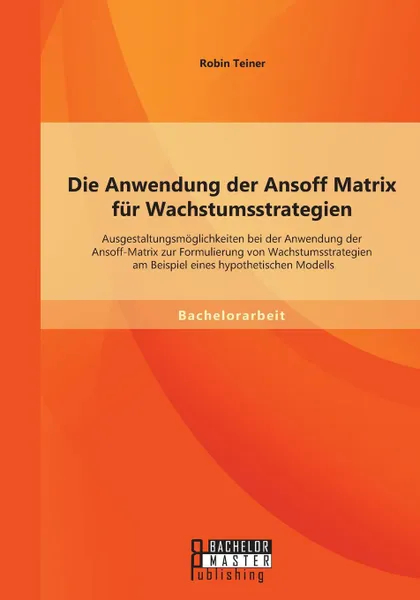 Robin Teiner

Die Anwendung der Ansoff Matrix für Wachstumsstrategien

Ausgestaltungsmöglichkeiten bei der Anwendung der Ansoff-Matrix zur Formulierung von Wachstumsstrategien am Beispiel eines hypothetischen Modells

Bachelorarbeit

BACHELOR
MASTER
Publishing